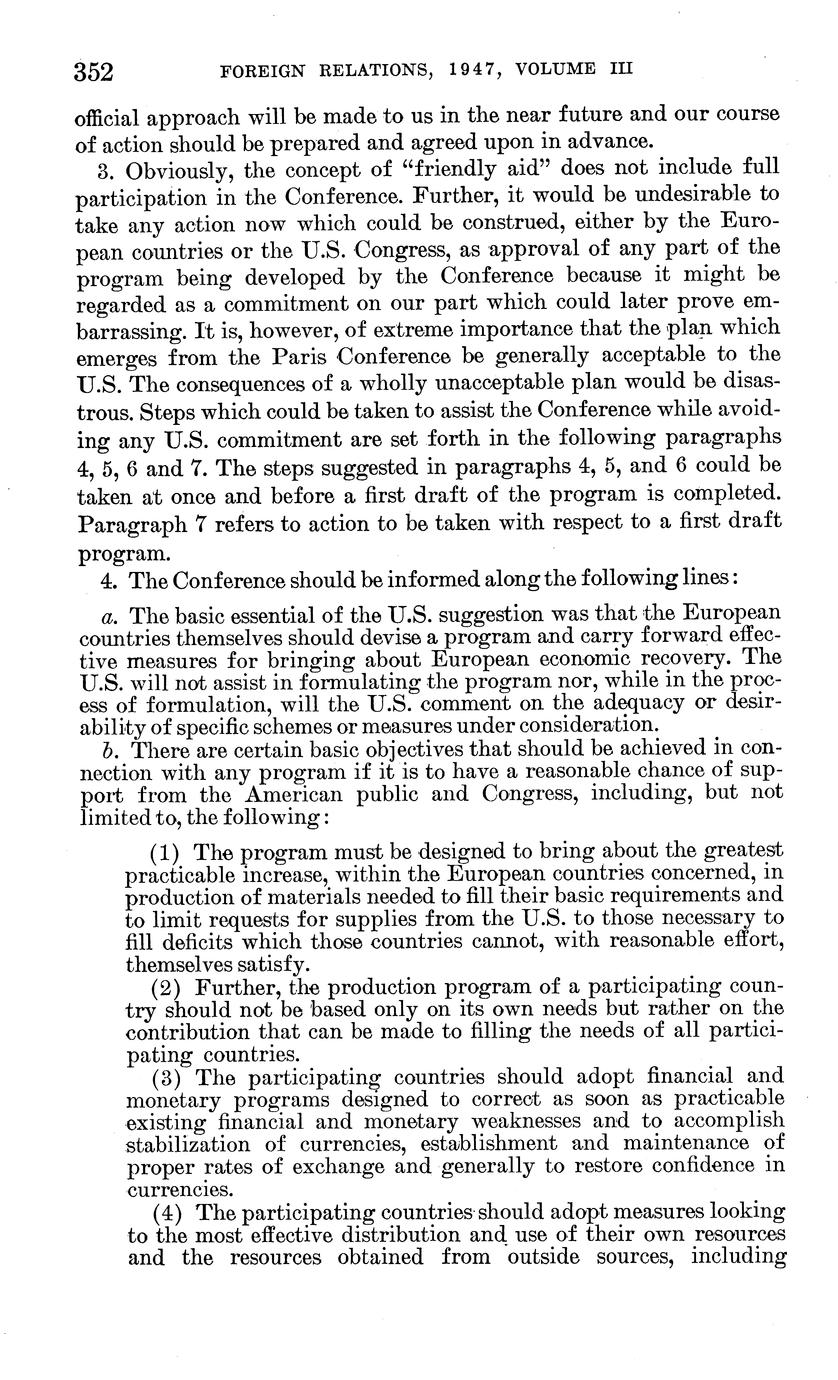 352 FOREIGN RELATIONS, 1947, VOLUME III

official approach will be made to us in the near future and our course of action should be prepared and agreed upon in advance.

3. Obviously, the concept of "friendly aid" does not include full participation in the Conference. Further, it would be undesirable to take any action now which could be construed, either by the European countries or the U.S. Congress, as approval of any part of the program being developed by the Conference because it might be regarded as a commitment on our part which could later prove embarrassing. It is, however, of extreme importance that the plan which emerges from the Paris Conference be generally acceptable to the U.S. The consequences of a wholly unacceptable plan would be disastrous. Steps which could be taken to assist the Conference while avoiding any U.S. commitment are set forth in the following paragraphs 4, 5, 6 and 7. The steps suggested in paragraphs 4, 5, and 6 could be taken at once and before a first draft of the program is completed. Paragraph 7 refers to action to be taken with respect to a first draft program.

4. The Conference should be informed along the following lines:

a. The basic essential of the U.S. suggestion was that the European countries themselves should devise a program and carry forward effective measures for bringing about European economic recovery. The U.S. will not assist in formulating the program nor, while in the process of formulation, will the U.S. comment on the adequacy or desirability of specific schemes or measures under consideration.

b. There are certain basic objectives that should be achieved in connection with any program if it is to have a reasonable chance of support from the American public and Congress, including, but not limited to, the following:

(1) The program must be designed to bring about the greatest practicable increase, within the European countries concerned, in production of materials needed to fill their basic requirements and to limit requests for supplies from the U.S. to those necessary to fill deficits which those countries cannot, with reasonable effort, themselves satisfy.

(2) Further, the production program of a participating country should not be based only on its own needs but rather on the contribution that can be made to filling the needs of all participating countries.

(3) The participating countries should adopt financial and monetary programs designed to correct as soon as practicable existing financial and monetary weaknesses and to accomplish stabilization of currencies, establishment and maintenance of proper rates of exchange and generally to restore confidence in currencies.

(4) The participating countries should adopt measures looking to the most effective distribution and use of their own resources and the resources obtained from outside sources, including